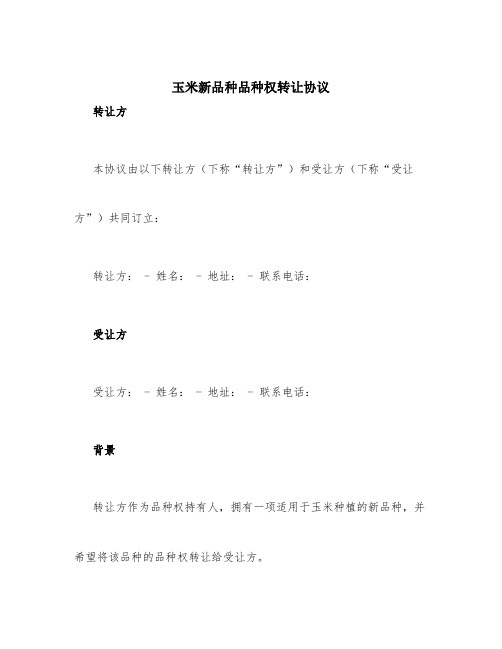 玉米新品种品种权转让协议

转让方

本协议由以下转让方（下称“转让方”）和受让方（下称“受让方”）共同订立：

转让方： - 姓名： - 地址： - 联系电话：

受让方

受让方： - 姓名： - 地址： - 联系电话：

背景

转让方作为品种权持有人，拥有一项适用于玉米种植的新品种，并希望将该品种的品种权转让给受让方。